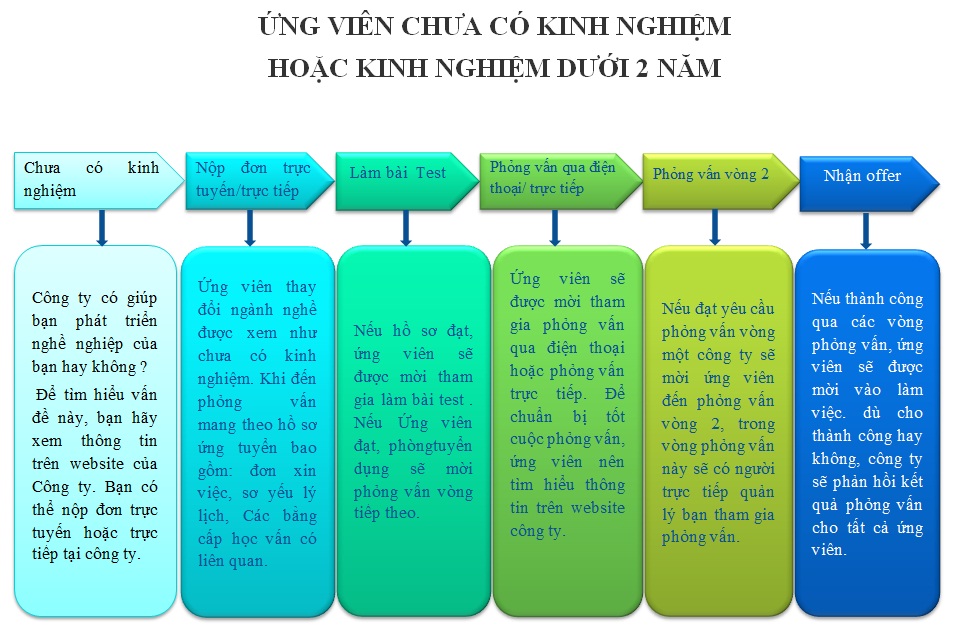 ỨNG VIÊN CHƯA CÓ KINH NGHIỆM
HOẶC KINH NGHIỆM DƯỚI 2 NĂM

Chưa có kinh nghiệm

Nộp đơn trực tuyến/trực tiếp

Làm bài Test

Phỏng vấn qua điện thoại/ trực tiếp

Phỏng vấn vòng 2

Nhận offer

Công ty có giúp bạn phát triển nghề nghiệp của bạn hay không ?
Để tìm hiểu vấn đề này, bạn hãy xem thông tin trên website của Công ty. Bạn có thể nộp đơn trực tuyến hoặc trực tiếp tại công ty.

Ứng viên thay đổi ngành nghề được xem như chưa có kinh nghiệm. Khi đến phỏng vấn mang theo hồ sơ ứng tuyển bao gồm: đơn xin việc, sơ yếu lý lịch, Các bằng cấp học vấn có liên quan.

Nếu hồ sơ đạt, ứng viên sẽ được mời tham gia làm bài test . Nếu Ứng viên đạt, phòngtuyển dụng sẽ mời phỏng vấn vòng tiếp theo.

Ứng viên sẽ được mời tham gia phỏng vấn qua điện thoại hoặc phỏng vấn trực tiếp. Để chuẩn bị tốt cuộc phỏng vấn, ứng viên nên tìm hiểu thông tin trên website công ty.

Nếu đạt yêu cầu phỏng vấn vòng một công ty sẽ mời ứng viên đến phỏng vấn vòng 2, trong vòng phỏng vấn này sẽ có người trực tiếp quản lý bạn tham gia phỏng vấn.

Nếu thành công qua các vòng phỏng vấn, ứng viên sẽ được mời vào làm việc. dù cho thành công hay không, công ty sẽ phản hồi kết quả phỏng vấn cho tất cả ứng viên.